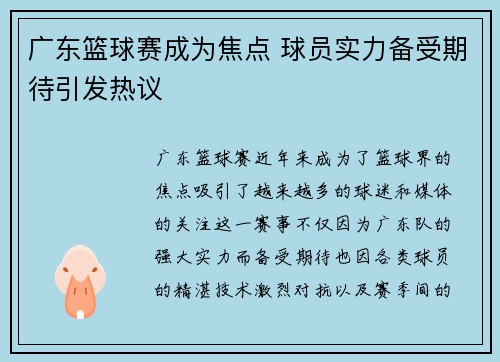 广东篮球赛成为焦点 球员实力备受期待引发热议

广东篮球赛近年来成为了篮球界的焦点吸引了越来越多的球迷和媒体的关注这一赛事不仅因为广东队的强大实力而备受期待也因各类球员的精湛技术激烈对抗以及赛季间的